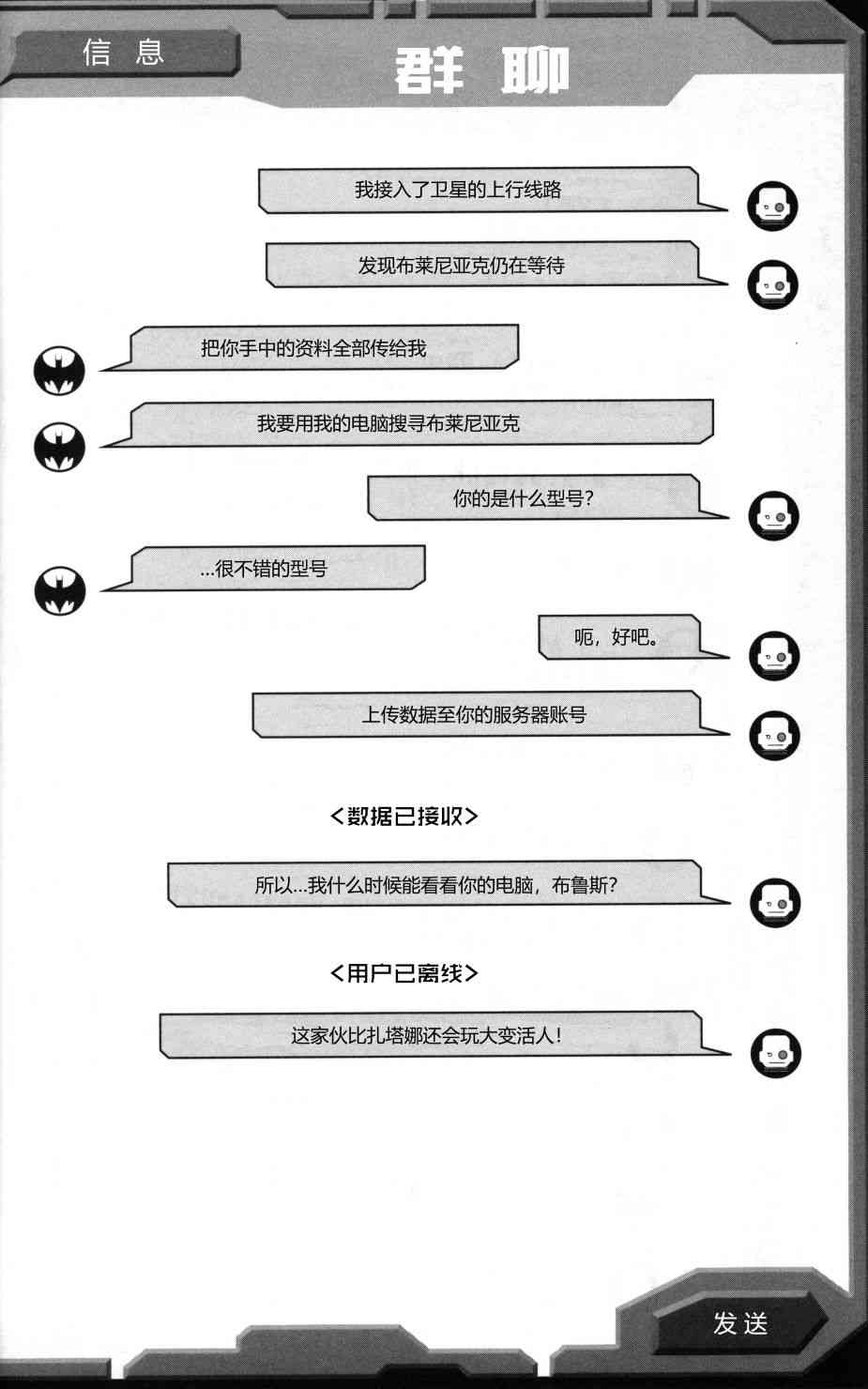 信息

群聊

我接入了卫星的上行线路

发现布莱尼亚克仍在等待

把你手中的资料全部传给我

我要用我的电脑搜寻布莱尼亚克

你的是什么型号?

...很不错的型号

呃，好吧。

上传数据至你的服务器账号

<数据已接收>

所以...我什么时候能看看你的电脑，布鲁斯?

<用户已离线>

这家伙比扎塔娜还会玩大变活人!

发送